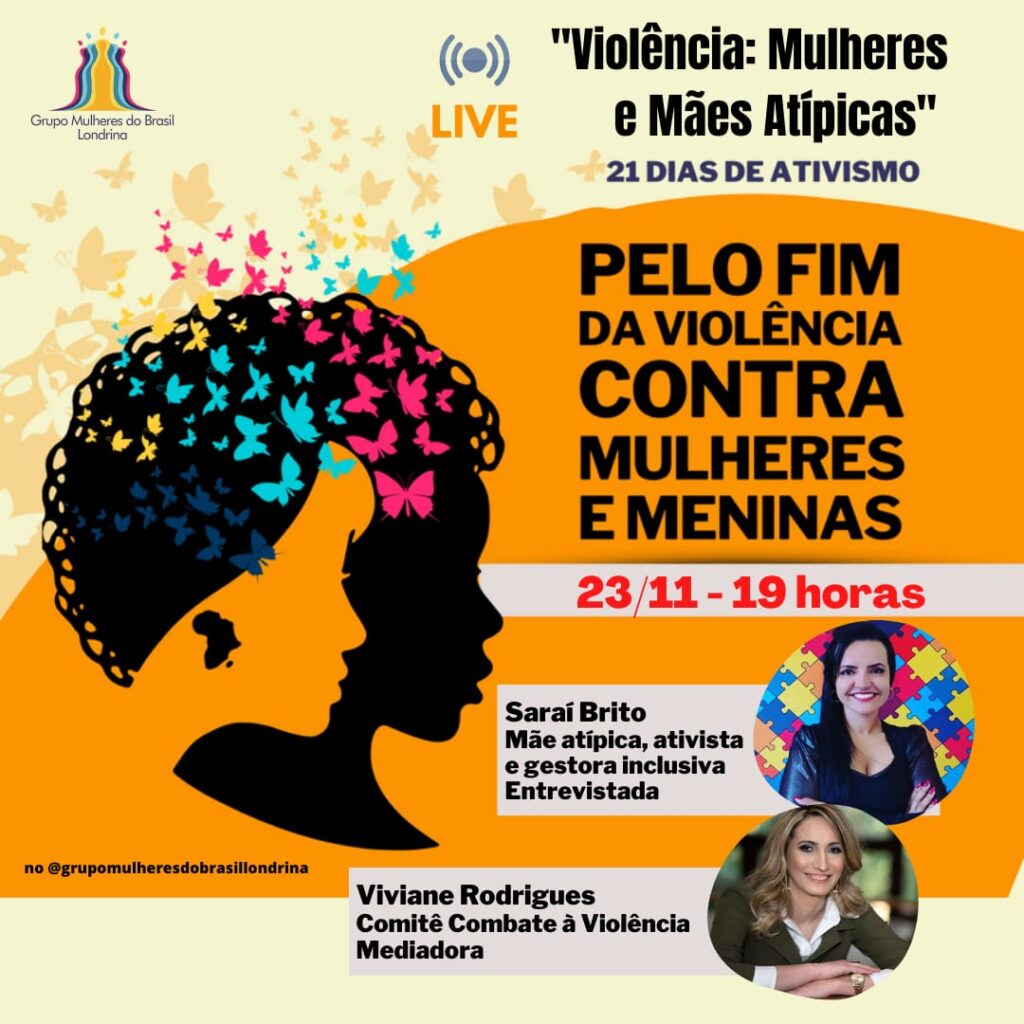 Grupo Mulheres do Brasil
Londrina

LIVE

"Violência: Mulheres e Mães Atípicas"

21 DIAS DE ATIVISMO

PELO FIM DA VIOLÊNCIA CONTRA MULHERES E MENINAS

23/11 - 19 horas

Saraí Brito
Mãe atípica, ativista e gestora inclusiva
Entrevistada

no @grupomulheresdobrasillondrina

Viviane Rodrigues
Comitê Combate à Violência
Mediadora